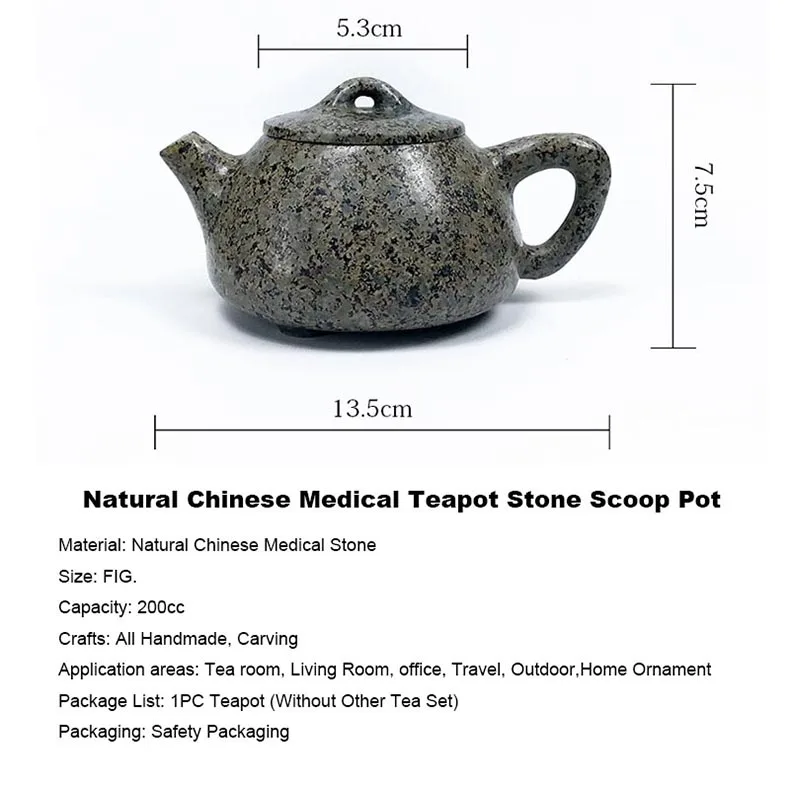 5.3cm

7.5cm

13.5cm

Natural Chinese Medical Teapot Stone Scoop Pot

Material: Natural Chinese Medical Stone

Size: FIG.

Capacity: 200cc

Crafts: All Handmade, Carving

Application areas: Tea room, Living Room, office, Travel, Outdoor,Home Ornament

Package List: 1PC Teapot (Without Other Tea Set)

Packaging: Safety Packaging